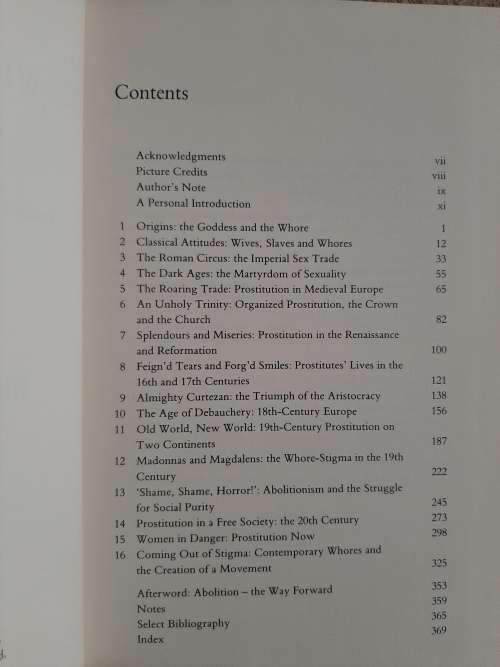 Contents

| | | |
|---|---|---|
| | Acknowledgments | vii |
| | Picture Credits | viii |
| | Author's Note | ix |
| | A Personal Introduction | xi |
| 1 | Origins: the Goddess and the Whore | 1 |
| 2 | Classical Attitudes: Wives, Slaves and Whores | 12 |
| 3 | The Roman Circus: the Imperial Sex Trade | 33 |
| 4 | The Dark Ages: the Martyrdom of Sexuality | 55 |
| 5 | The Roaring Trade: Prostitution in Medieval Europe | 65 |
| 6 | An Unholy Trinity: Organized Prostitution, the Crown and the Church | 82 |
| 7 | Splendours and Miseries: Prostitution in the Renaissance and Reformation | 100 |
| 8 | Feign'd Tears and Forg'd Smiles: Prostitutes' Lives in the 16th and 17th Centuries | 121 |
| 9 | Almighty Curtezan: the Triumph of the Aristocracy | 138 |
| 10 | The Age of Debauchery: 18th-Century Europe | 156 |
| 11 | Old World, New World: 19th-Century Prostitution on Two Continents | 187 |
| 12 | Madonnas and Magdalens: the Whore-Stigma in the 19th Century | 222 |
| 13 | 'Shame, Shame, Horror!': Abolitionism and the Struggle for Social Purity | 245 |
| 14 | Prostitution in a Free Society: the 20th Century | 273 |
| 15 | Women in Danger: Prostitution Now | 298 |
| 16 | Coming Out of Stigma: Contemporary Whores and the Creation of a Movement | 325 |
| | Afterword: Abolition – the Way Forward | 353 |
| | Notes | 359 |
| | Select Bibliography | 365 |
| | Index | 369 |